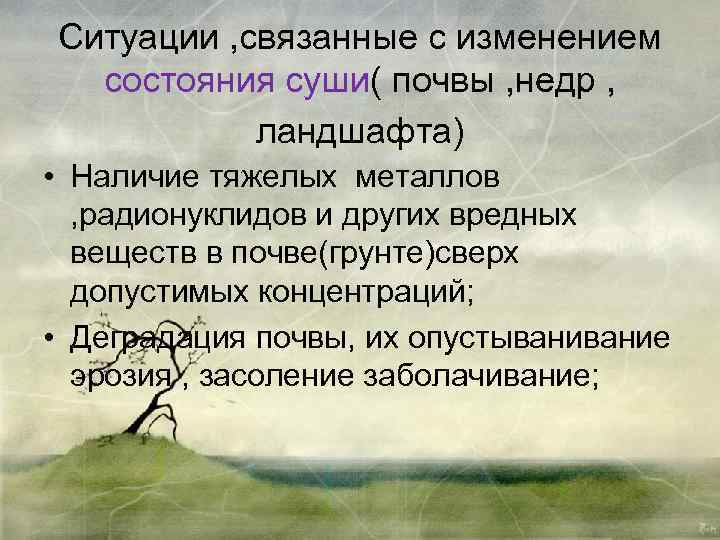 Ситуации ,связанные с изменением состояния суши( почвы ,недр , ландшафта)

• Наличие тяжелых металлов ,радионуклидов и других вредных веществ в почве(грунте)сверх допустимых концентраций;
• Деградация почвы, их опустыванивание эрозия , засоление заболачивание;